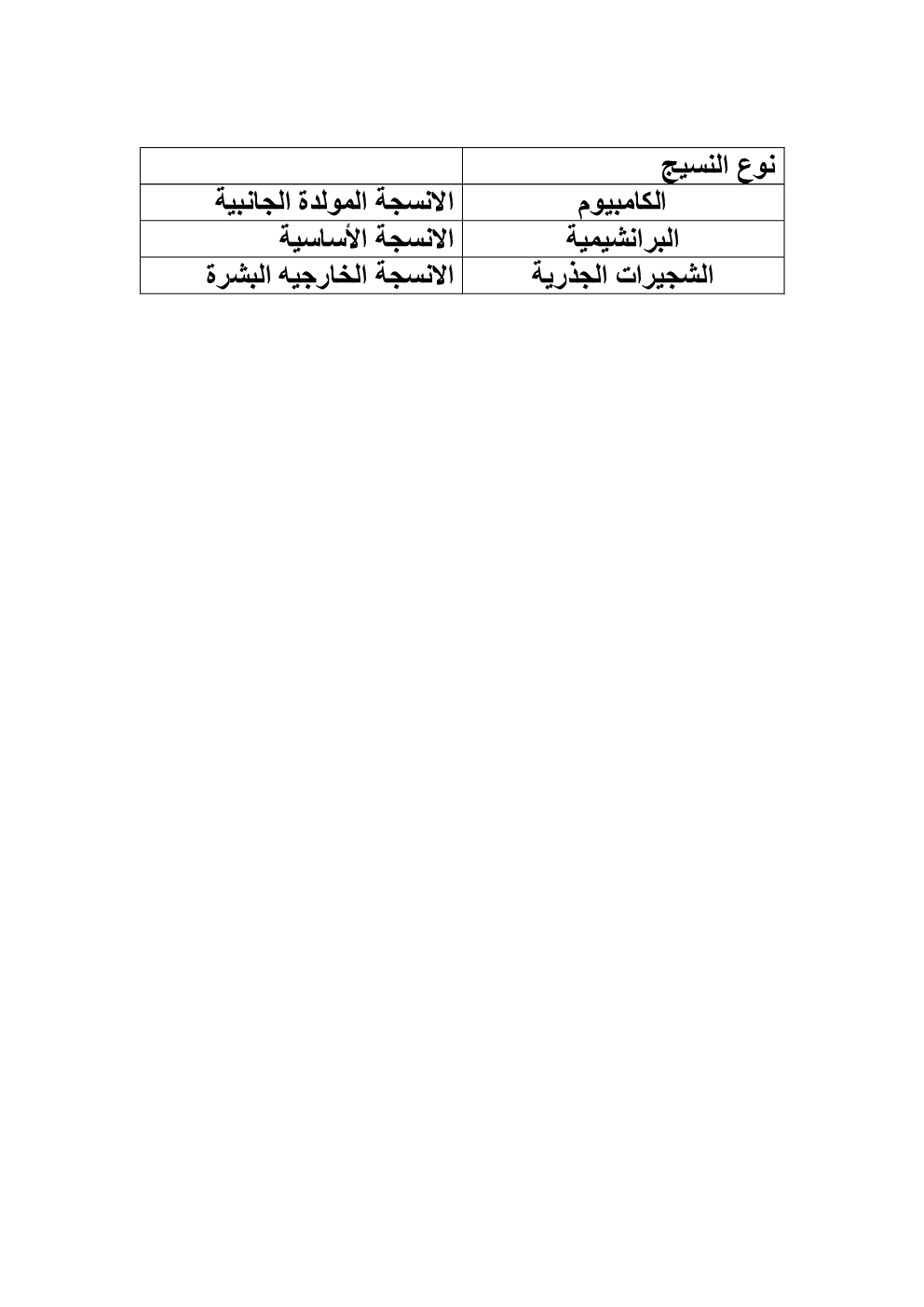 | نوع النسيج | |
|---|---|
| الكامبيوم | الانسجة المولدة الجانبية |
| البرانشيمية | الانسجة الأساسية |
| الشجيرات الجذرية | الانسجة الخارجيه البشرة |